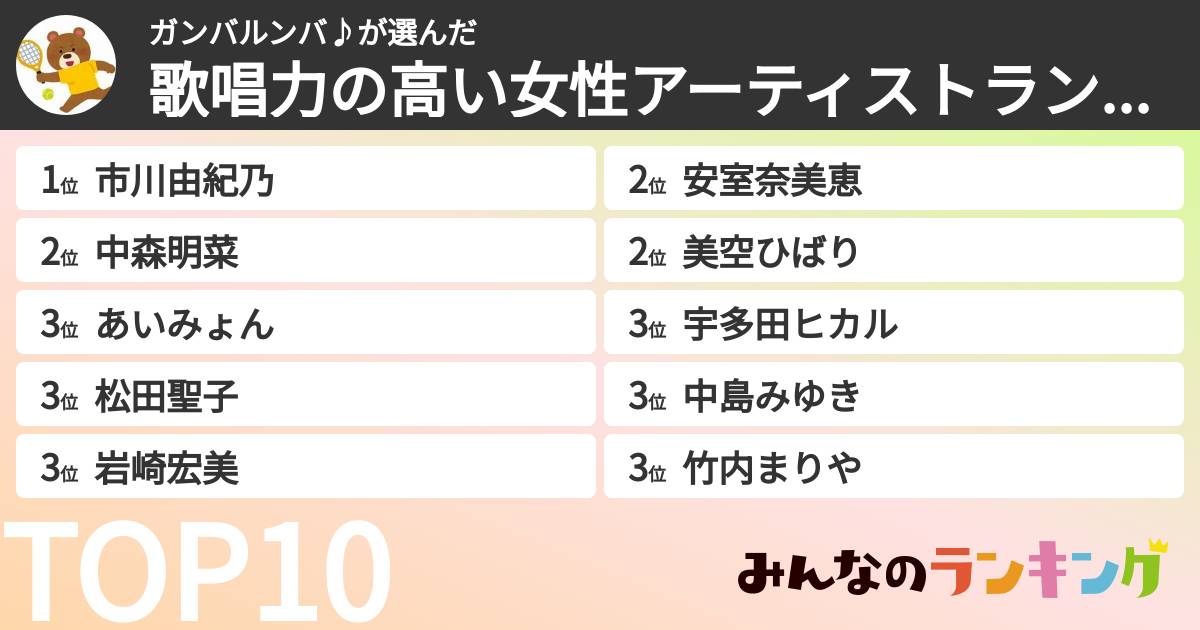 ガンバルンバ♪が選んだ
歌唱力の高い女性アーティストラン...

1位 市川由紀乃
2位 中森明菜
3位 あいみょん
3位 松田聖子
3位 岩崎宏美

2位 安室奈美恵
2位 美空ひばり
3位 宇多田ヒカル
3位 中島みゆき
3位 竹内まりや

TOP10

みんなのランキング